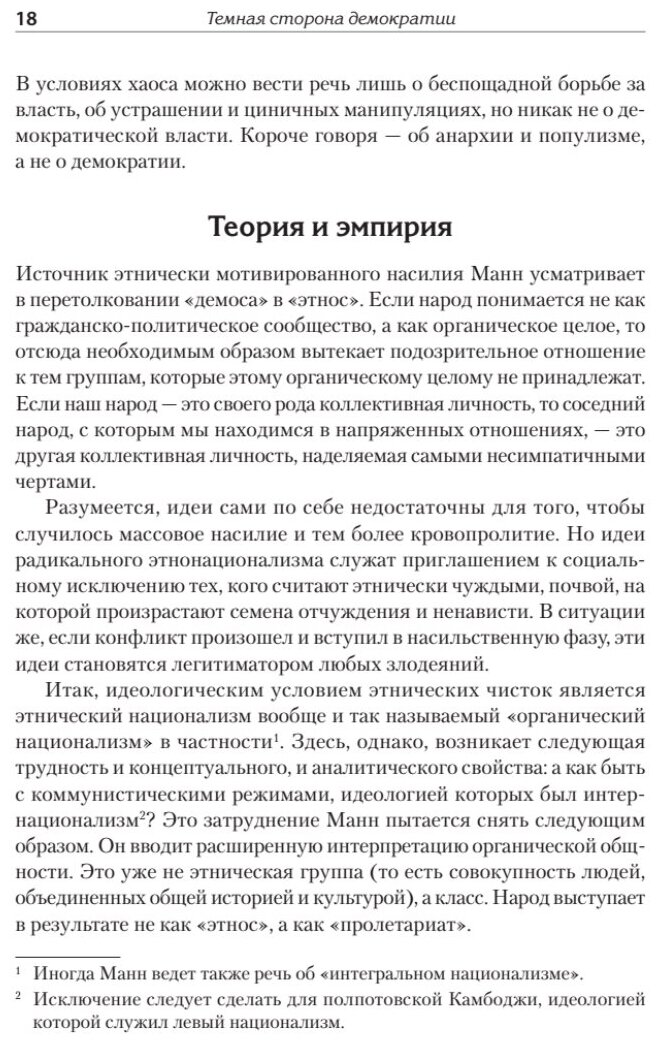 18 Темная сторона демократии

В условиях хаоса можно вести речь лишь о беспощадной борьбе за власть, об устрашении и циничных манипуляциях, но никак не о демократической власти. Короче говоря — об анархии и популизме, а не о демократии.

Теория и эмпирия

Источник этнически мотивированного насилия Манн усматривает в перетолковании «демоса» в «этнос». Если народ понимается не как гражданско-политическое сообщество, а как органическое целое, то отсюда необходимым образом вытекает подозрительное отношение к тем группам, которые этому органическому целому не принадлежат. Если наш народ — это своего рода коллективная личность, то соседний народ, с которым мы находимся в напряженных отношениях, — это другая коллективная личность, наделяемая самыми несимпатичными чертами.

Разумеется, идеи сами по себе недостаточны для того, чтобы случилось массовое насилие и тем более кровопролитие. Но идеи радикального этнонационализма служат приглашением к социальному исключению тех, кого считают этнически чуждыми, почвой, на которой произрастают семена отчуждения и ненависти. В ситуации же, если конфликт произошел и вступил в насильственную фазу, эти идеи становятся легитиматором любых злодеяний.

Итак, идеологическим условием этнических чисток является этнический национализм вообще и так называемый «органический национализм» в частности$^1$. Здесь, однако, возникает следующая трудность и концептуального, и аналитического свойства: а как быть с коммунистическими режимами, идеологией которых был интернационализм$^2$? Это затруднение Манн пытается снять следующим образом. Он вводит расширенную интерпретацию органической общности. Это уже не этническая группа (то есть совокупность людей, объединенных общей историей и культурой), а класс. Народ выступает в результате не как «этнос», а как «пролетариат».

$^1$ Иногда Манн ведет также речь об «интегральном национализме».

$^2$ Исключение следует сделать для полпотовской Камбоджи, идеологией которой служил левый национализм.